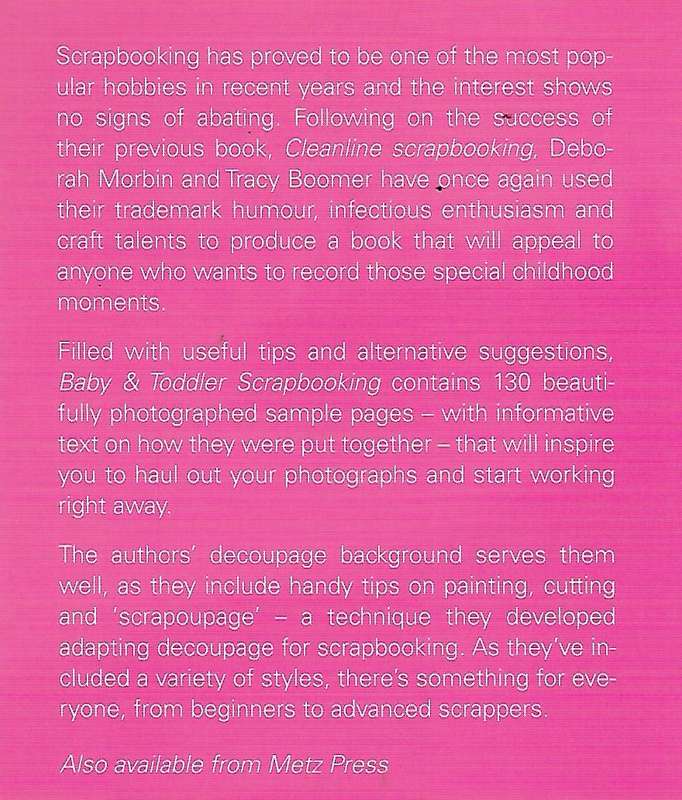 Scrapbooking has proved to be one of the most popular hobbies in recent years and the interest shows no signs of abating. Following on the success of their previous book, Cleanline scrapbooking, Deborah Morbin and Tracy Boomer have once again used their trademark humour, infectious enthusiasm and craft talents to produce a book that will appeal to anyone who wants to record those special childhood moments.

Filled with useful tips and alternative suggestions, Baby & Toddler Scrapbooking contains 130 beautifully photographed sample pages – with informative text on how they were put together – that will inspire you to haul out your photographs and start working right away.

The authors' decoupage background serves them well, as they include handy tips on painting, cutting and 'scrapoupage' – a technique they developed adapting decoupage for scrapbooking. As they've included a variety of styles, there's something for everyone, from beginners to advanced scrappers.

Also available from Metz Press